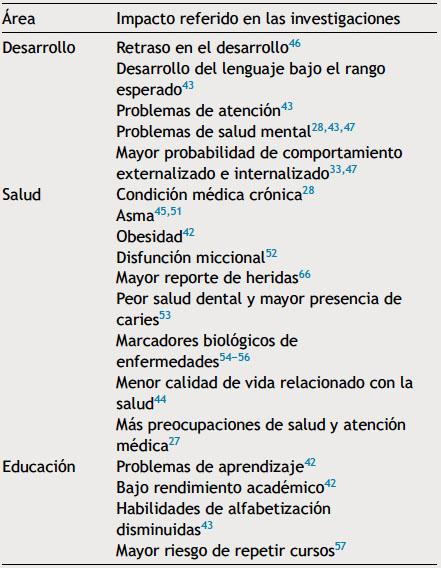 | Área | Impacto referido en las investigaciones |
|---|---|
| Desarrollo | Retraso en el desarrollo$^{46}$ |
| | Desarrollo del lenguaje bajo el rango esperado$^{43}$ |
| | Problemas de atención$^{43}$ |
| | Problemas de salud mental$^{28,43,47}$ |
| | Mayor probabilidad de comportamiento externalizado e internalizado$^{33,47}$ |
| Salud | Condición médica crónica$^{28}$ |
| | Asma$^{45,51}$ |
| | Obesidad$^{42}$ |
| | Disfunción miccional$^{52}$ |
| | Mayor reporte de heridas$^{66}$ |
| | Peor salud dental y mayor presencia de caries$^{53}$ |
| | Marcadores biológicos de enfermedades$^{54-56}$ |
| | Menor calidad de vida relacionado con la salud$^{44}$ |
| | Más preocupaciones de salud y atención médica$^{27}$ |
| Educación | Problemas de aprendizaje$^{42}$ |
| | Bajo rendimiento académico$^{42}$ |
| | Habilidades de alfabetización disminuidas$^{43}$ |
| | Mayor riesgo de repetir cursos$^{57}$ |